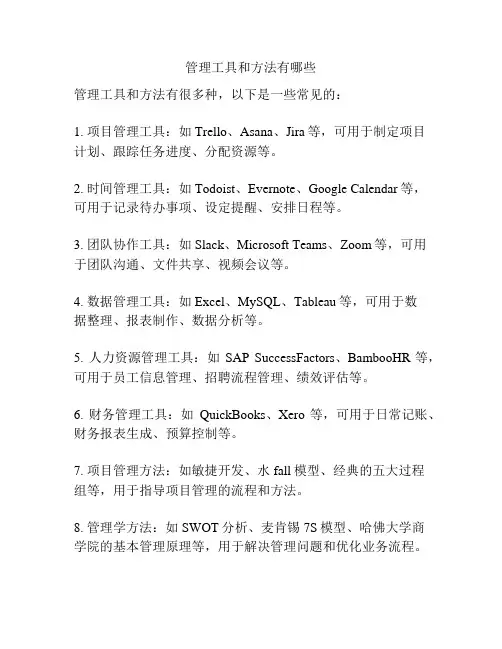 管理工具和方法有哪些

管理工具和方法有很多种，以下是一些常见的：

1. 项目管理工具：如 Trello、Asana、Jira 等，可用于制定项目计划、跟踪任务进度、分配资源等。

2. 时间管理工具：如 Todoist、Evernote、Google Calendar 等，可用于记录待办事项、设定提醒、安排日程等。

3. 团队协作工具：如 Slack、Microsoft Teams、Zoom 等，可用于团队沟通、文件共享、视频会议等。

4. 数据管理工具：如 Excel、MySQL、Tableau 等，可用于数据整理、报表制作、数据分析等。

5. 人力资源管理工具：如 SAP SuccessFactors、BambooHR 等，可用于员工信息管理、招聘流程管理、绩效评估等。

6. 财务管理工具：如 QuickBooks、Xero 等，可用于日常记账、财务报表生成、预算控制等。

7. 项目管理方法：如敏捷开发、水 fall 模型、经典的五大过程组等，用于指导项目管理的流程和方法。

8. 管理学方法：如 SWOT 分析、麦肯锡 7S 模型、哈佛大学商学院的基本管理原理等，用于解决管理问题和优化业务流程。